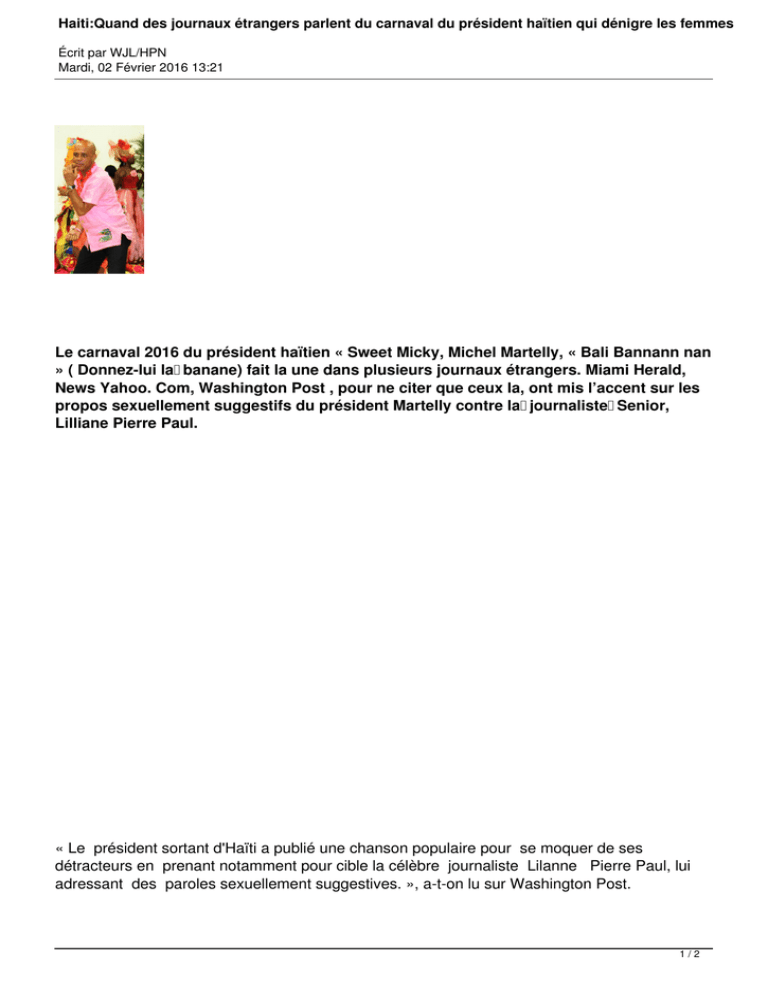 Haiti:Quand des journaux étrangers parlent du carnaval du président haïtien qui dénigre les femmes

Écrit par WJL/HPN
Mardi, 02 Février 2016 13:21

Le carnaval 2016 du président haïtien « Sweet Micky, Michel Martelly, « Bali Bannann nan » ( Donnez-lui la banane) fait la une dans plusieurs journaux étrangers. Miami Herald, News Yahoo. Com, Washington Post , pour ne citer que ceux la, ont mis l'accent sur les propos sexuellement suggestifs du président Martelly contre la journaliste Senior, Lilliane Pierre Paul.

« Le président sortant d'Haïti a publié une chanson populaire pour se moquer de ses détracteurs en prenant notamment pour cible la célèbre journaliste Lilanne Pierre Paul, lui adressant des paroles sexuellement suggestives. », a-t-on lu sur Washington Post.

1 / 2